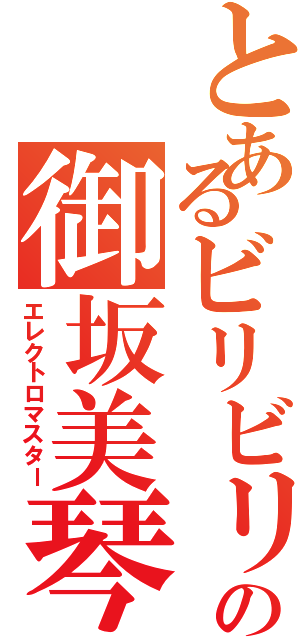 とあるビリビリの
御坂美琴
エレクトロマスター